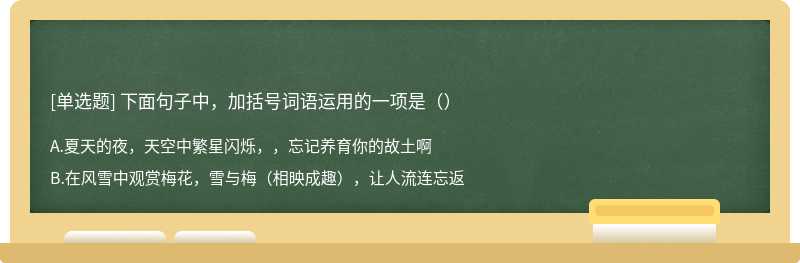 [单选题] 下面句子中，加括号词语运用的一项是（）

A.夏天的夜，天空中繁星闪烁，，忘记养育你的故土啊

B.在风雪中观赏梅花，雪与梅（相映成趣），让人流连忘返